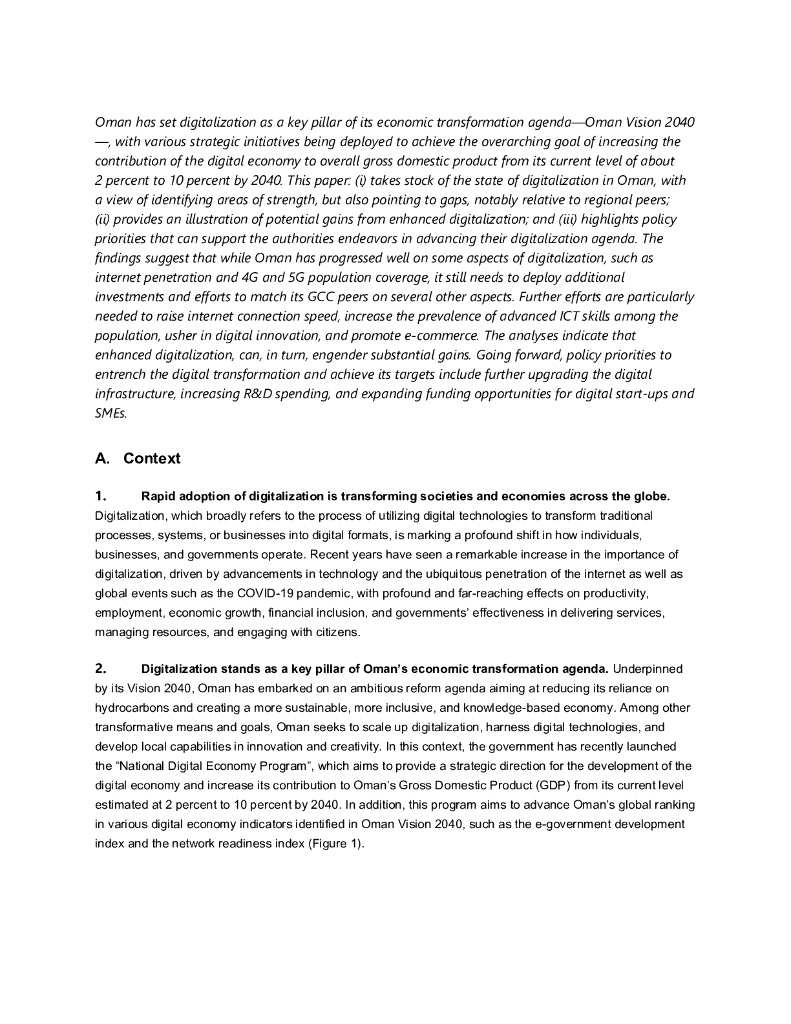 Oman has set digitalization as a key pillar of its economic transformation agenda—Oman Vision 2040—, with various strategic initiatives being deployed to achieve the overarching goal of increasing the contribution of the digital economy to overall gross domestic product from its current level of about 2 percent to 10 percent by 2040. This paper: (i) takes stock of the state of digitalization in Oman, with a view of identifying areas of strength, but also pointing to gaps, notably relative to regional peers; (ii) provides an illustration of potential gains from enhanced digitalization; and (iii) highlights policy priorities that can support the authorities endeavors in advancing their digitalization agenda. The findings suggest that while Oman has progressed well on some aspects of digitalization, such as internet penetration and 4G and 5G population coverage, it still needs to deploy additional investments and efforts to match its GCC peers on several other aspects. Further efforts are particularly needed to raise internet connection speed, increase the prevalence of advanced ICT skills among the population, usher in digital innovation, and promote e-commerce. The analyses indicate that enhanced digitalization, can, in turn, engender substantial gains. Going forward, policy priorities to entrench the digital transformation and achieve its targets include further upgrading the digital infrastructure, increasing R&D spending, and expanding funding opportunities for digital start-ups and SMEs.

A. Context

1. Rapid adoption of digitalization is transforming societies and economies across the globe. Digitalization, which broadly refers to the process of utilizing digital technologies to transform traditional processes, systems, or businesses into digital formats, is marking a profound shift in how individuals, businesses, and governments operate. Recent years have seen a remarkable increase in the importance of digitalization, driven by advancements in technology and the ubiquitous penetration of the internet as well as global events such as the COVID-19 pandemic, with profound and far-reaching effects on productivity, employment, economic growth, financial inclusion, and governments' effectiveness in delivering services, managing resources, and engaging with citizens.

2. Digitalization stands as a key pillar of Oman's economic transformation agenda. Underpinned by its Vision 2040, Oman has embarked on an ambitious reform agenda aiming at reducing its reliance on hydrocarbons and creating a more sustainable, more inclusive, and knowledge-based economy. Among other transformative means and goals, Oman seeks to scale up digitalization, harness digital technologies, and develop local capabilities in innovation and creativity. In this context, the government has recently launched the "National Digital Economy Program", which aims to provide a strategic direction for the development of the digital economy and increase its contribution to Oman's Gross Domestic Product (GDP) from its current level estimated at 2 percent to 10 percent by 2040. In addition, this program aims to advance Oman's global ranking in various digital economy indicators identified in Oman Vision 2040, such as the e-government development index and the network readiness index (Figure 1).